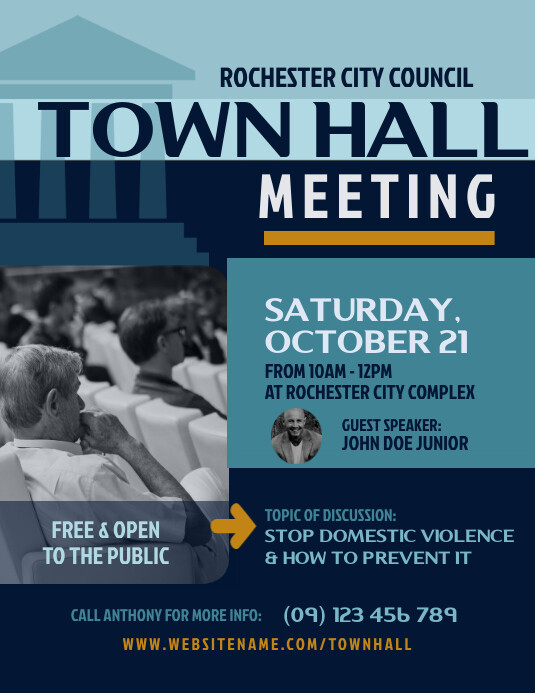 ROCHESTER CITY COUNCIL

TOWN HALL

MEETING

SATURDAY, OCTOBER 21

FROM 10AM - 12PM
AT ROCHESTER CITY COMPLEX

GUEST SPEAKER:
JOHN DOE JUNIOR

FREE & OPEN TO THE PUBLIC

TOPIC OF DISCUSSION:
STOP DOMESTIC VIOLENCE & HOW TO PREVENT IT

CALL ANTHONY FOR MORE INFO: (09) 123 456 789

WWW.WEBSITENAME.COM/TOWNHALL